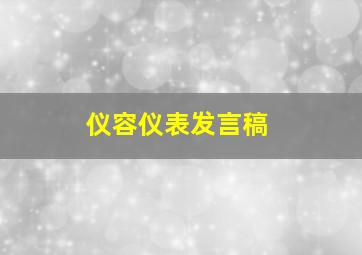 仪容仪表发言稿